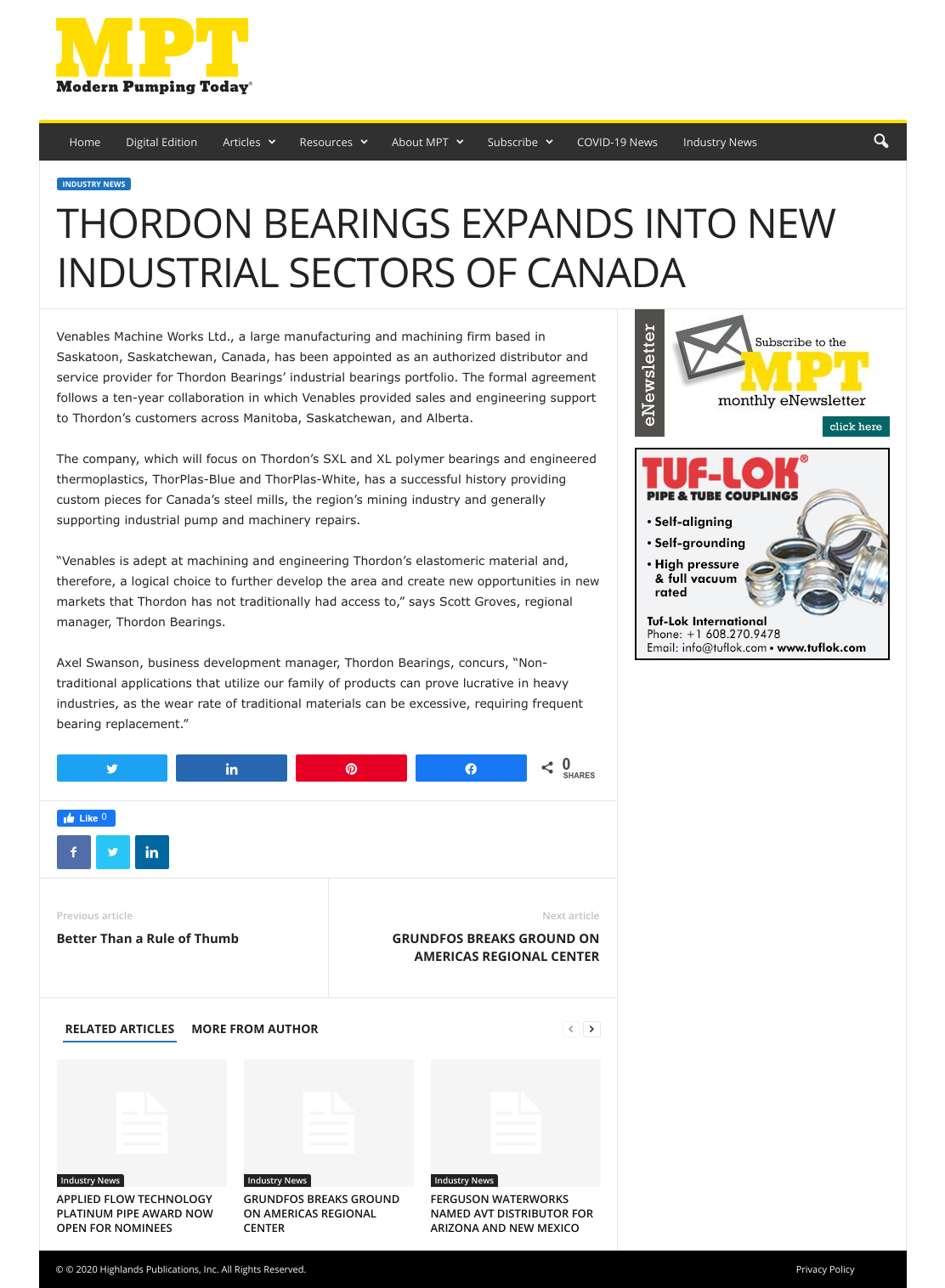 MPT
Modern Pumping Today®

Home Digital Edition Articles Resources About MPT Subscribe COVID-19 News Industry News

INDUSTRY NEWS

THORDON BEARINGS EXPANDS INTO NEW INDUSTRIAL SECTORS OF CANADA

Venables Machine Works Ltd., a large manufacturing and machining firm based in Saskatoon, Saskatchewan, Canada, has been appointed as an authorized distributor and service provider for Thordon Bearings' industrial bearings portfolio. The formal agreement follows a ten-year collaboration in which Venables provided sales and engineering support to Thordon's customers across Manitoba, Saskatchewan, and Alberta.

The company, which will focus on Thordon's SXL and XL polymer bearings and engineered thermoplastics, ThorPlas-Blue and ThorPlas-White, has a successful history providing custom pieces for Canada's steel mills, the region's mining industry and generally supporting industrial pump and machinery repairs.

"Venables is adept at machining and engineering Thordon's elastomeric material and, therefore, a logical choice to further develop the area and create new opportunities in new markets that Thordon has not traditionally had access to," says Scott Groves, regional manager, Thordon Bearings.

Axel Swanson, business development manager, Thordon Bearings, concurs, "Non-traditional applications that utilize our family of products can prove lucrative in heavy industries, as the wear rate of traditional materials can be excessive, requiring frequent bearing replacement."

0 SHARES

Like 0

Previous article
Better Than a Rule of Thumb

Next article
GRUNDFOS BREAKS GROUND ON AMERICAS REGIONAL CENTER

RELATED ARTICLES MORE FROM AUTHOR

Industry News
APPLIED FLOW TECHNOLOGY PLATINUM PIPE AWARD NOW OPEN FOR NOMINEES

Industry News
GRUNDFOS BREAKS GROUND ON AMERICAS REGIONAL CENTER

Industry News
FERGUSON WATERWORKS NAMED AVT DISTRIBUTOR FOR ARIZONA AND NEW MEXICO

eNewsletter
Subscribe to the MPT monthly eNewsletter
click here

TUF-LOK®
PIPE & TUBE COUPLINGS
• Self-aligning
• Self-grounding
• High pressure & full vacuum rated
Tuf-Lok International
Phone: +1 608.270.9478
Email: info@tuflok.com • www.tuflok.com

© © 2020 Highlands Publications, Inc. All Rights Reserved.
Privacy Policy